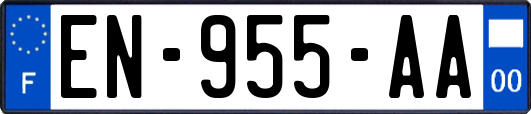 F
EN-955-AA
00